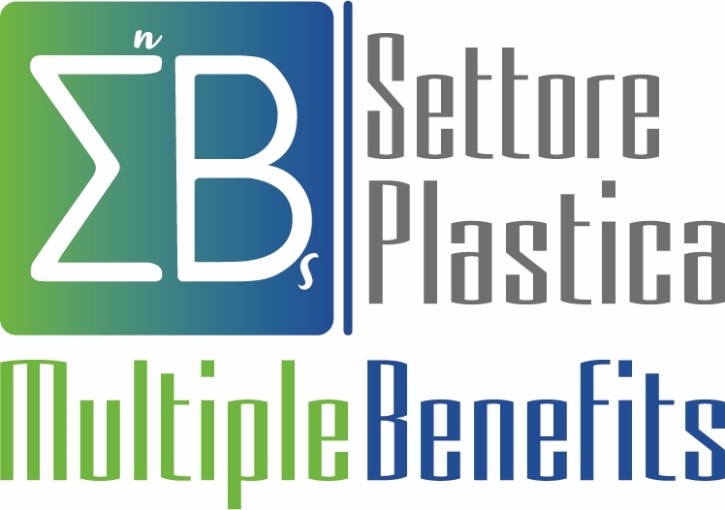 $\Sigma^n B_s$

Settore Plastica

Multiple Benefits